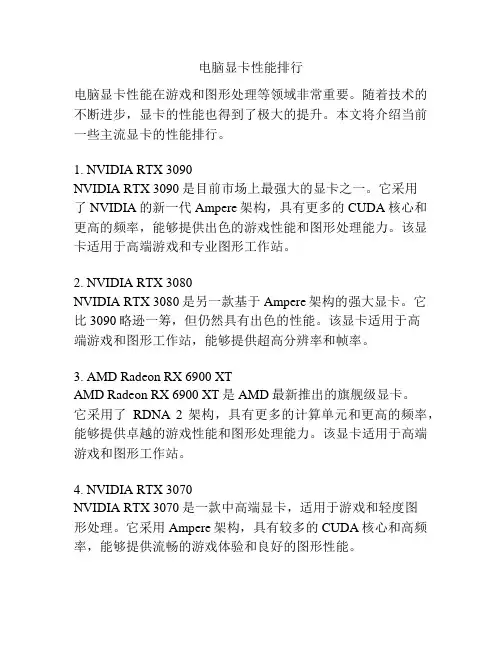 电脑显卡性能排行

电脑显卡性能在游戏和图形处理等领域非常重要。随着技术的不断进步，显卡的性能也得到了极大的提升。本文将介绍当前一些主流显卡的性能排行。

1. NVIDIA RTX 3090
NVIDIA RTX 3090 是目前市场上最强大的显卡之一。它采用了 NVIDIA 的新一代 Ampere 架构，具有更多的 CUDA 核心和更高的频率，能够提供出色的游戏性能和图形处理能力。该显卡适用于高端游戏和专业图形工作站。

2. NVIDIA RTX 3080
NVIDIA RTX 3080 是另一款基于 Ampere 架构的强大显卡。它比 3090 略逊一筹，但仍然具有出色的性能。该显卡适用于高端游戏和图形工作站，能够提供超高分辨率和帧率。

3. AMD Radeon RX 6900 XT
AMD Radeon RX 6900 XT 是 AMD 最新推出的旗舰级显卡。它采用了 RDNA 2 架构，具有更多的计算单元和更高的频率，能够提供卓越的游戏性能和图形处理能力。该显卡适用于高端游戏和图形工作站。

4. NVIDIA RTX 3070
NVIDIA RTX 3070 是一款中高端显卡，适用于游戏和轻度图形处理。它采用 Ampere 架构，具有较多的 CUDA 核心和高频率，能够提供流畅的游戏体验和良好的图形性能。